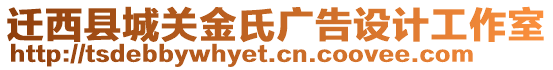 迁西县城关金氏广告设计工作室
http://tsdebbywhyet.cn.coovee.com